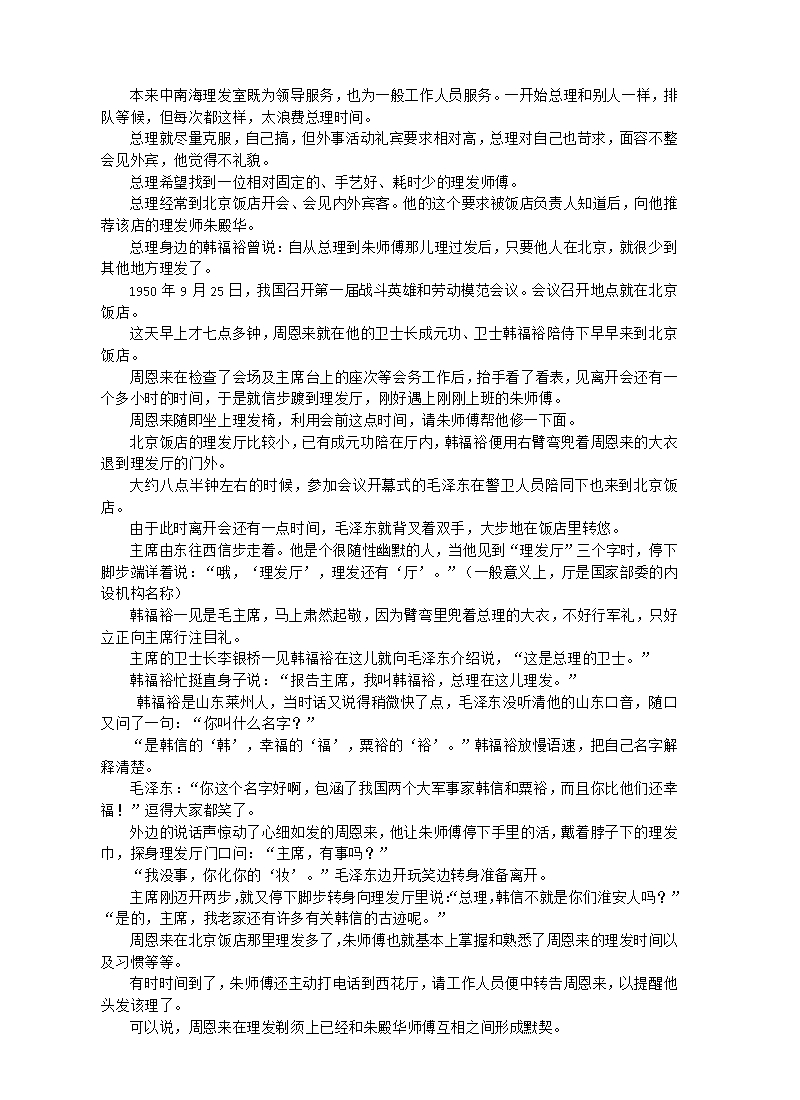 本来中南海理发室既为领导服务，也为一般工作人员服务。一开始总理和别人一样，排队等候，但每次都这样，太浪费总理时间。

总理就尽量克服，自己搞，但外事活动礼宾要求相对高，总理对自己也苛求，面容不整会见外宾，他觉得不礼貌。

总理希望找到一位相对固定的、手艺好、耗时少的理发师傅。

总理经常到北京饭店开会、会见内外宾客。他的这个要求被饭店负责人知道后，向他推荐该店的理发师朱殿华。

总理身边的韩福裕曾说：自从总理到朱师傅那儿理过发后，只要他人在北京，就很少到其他地方理发了。

1950 年 9 月 25 日，我国召开第一届战斗英雄和劳动模范会议。会议召开地点就在北京饭店。

这天早上才七点多钟，周恩来就在他的卫士长成元功、卫士韩福裕陪侍下早早来到北京饭店。

周恩来在检查了会场及主席台上的座次等会务工作后，抬手看了看表，见离开会还有一个多小时的时间，于是就信步踱到理发厅，刚好遇上刚刚上班的朱师傅。

周恩来随即坐上理发椅，利用会前这点时间，请朱师傅帮他修一下面。

北京饭店的理发厅比较小，已有成元功陪在厅内，韩福裕便用右臂弯兜着周恩来的大衣退到理发厅的门外。

大约八点半钟左右的时候，参加会议开幕式的毛泽东在警卫人员陪同下也来到北京饭店。

由于此时离开会还有一点时间，毛泽东就背叉着双手，大步地在饭店里转悠。

主席由东往西信步走着。他是个很随性幽默的人，当他见到“理发厅”三个字时，停下脚步端详着说：“哦，‘理发厅’，理发还有‘厅’。”（一般意义上，厅是国家部委的内设机构名称）

韩福裕一见是毛主席，马上肃然起敬，因为臂弯里兜着总理的大衣，不好行军礼，只好立正向主席行注目礼。

主席的卫士长李银桥一见韩福裕在这儿就向毛泽东介绍说，“这是总理的卫士。”

韩福裕忙挺直身子说：“报告主席，我叫韩福裕，总理在这儿理发。”

韩福裕是山东莱州人，当时话又说得稍微快了点，毛泽东没听清他的山东口音，随口又问了一句：“你叫什么名字？”

“是韩信的‘韩’，幸福的‘福’，粟裕的‘裕’。”韩福裕放慢语速，把自己名字解释清楚。

毛泽东：“你这个名字好啊，包涵了我国两个大军事家韩信和粟裕，而且你比他们还幸福！”逗得大家都笑了。

外边的说话声惊动了心细如发的周恩来，他让朱师傅停下手里的活，戴着脖子下的理发巾，探身理发厅门口问：“主席，有事吗？”

“我没事，你化你的‘妆’。”毛泽东边开玩笑边转身准备离开。

主席刚迈开两步，就又停下脚步转身向理发厅里说：“总理，韩信不就是你们淮安人吗？”“是的，主席，我老家还有许多有关韩信的古迹呢。”

周恩来在北京饭店那里理发多了，朱师傅也就基本上掌握和熟悉了周恩来的理发时间以及习惯等等。

有时时间到了，朱师傅还主动打电话到西花厅，请工作人员便中转告周恩来，以提醒他头发该理了。

可以说，周恩来在理发剃须上已经和朱殿华师傅互相之间形成默契。